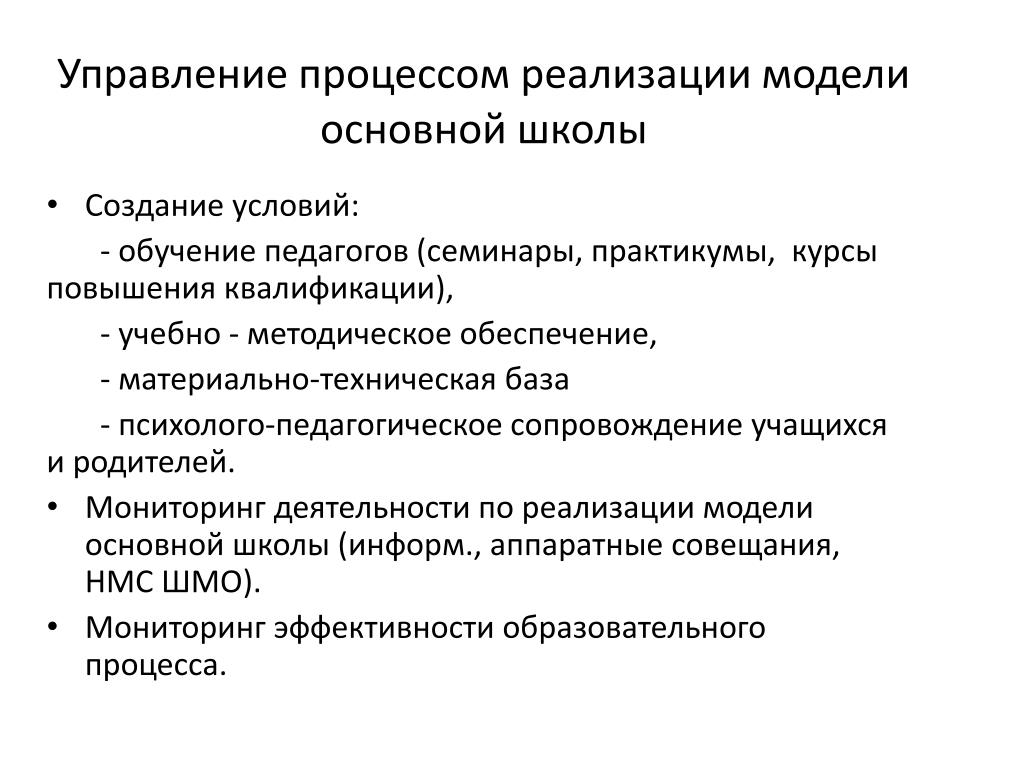 Управление процессом реализации модели основной школы

• Создание условий:

- обучение педагогов (семинары, практикумы, курсы повышения квалификации),

- учебно - методическое обеспечение,

- материально-техническая база

- психолого-педагогическое сопровождение учащихся и родителей.

• Мониторинг деятельности по реализации модели основной школы (информ., аппаратные совещания, НМС ШМО).

• Мониторинг эффективности образовательного процесса.